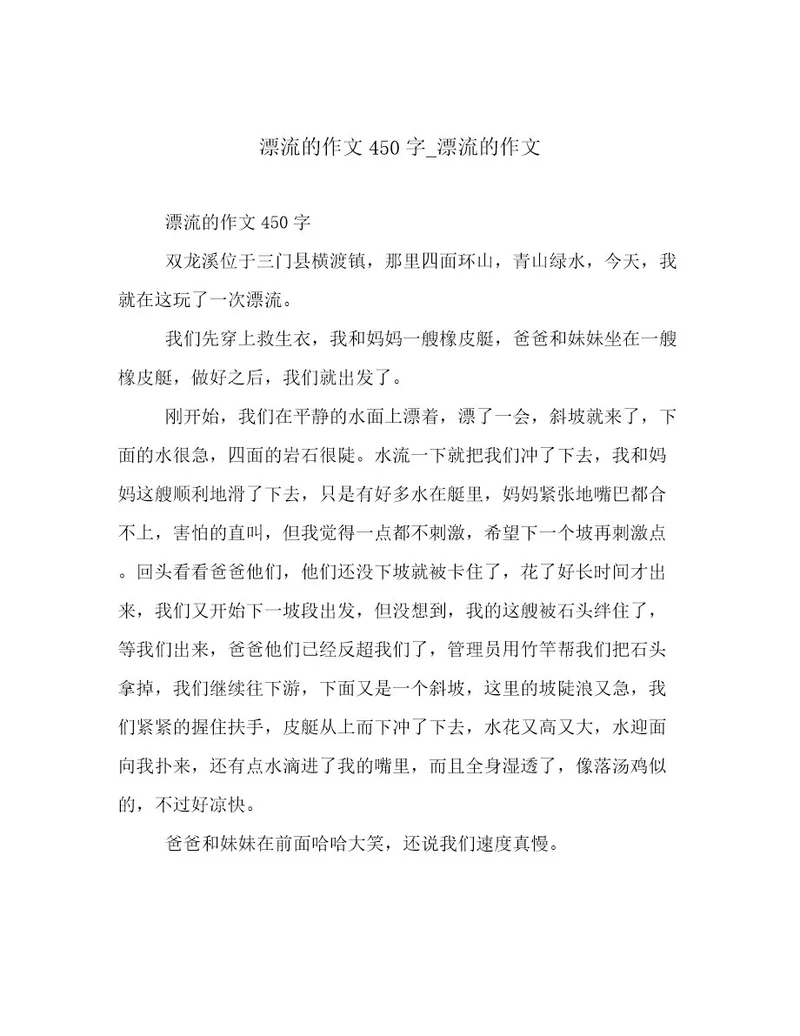 漂流的作文 450 字_漂流的作文

漂流的作文 450 字

双龙溪位于三门县横渡镇，那里四面环山，青山绿水，今天，我就在这玩了一次漂流。

我们先穿上救生衣，我和妈妈一艘橡皮艇，爸爸和妹妹坐在一艘橡皮艇，做好之后，我们就出发了。

刚开始，我们在平静的水面上漂着，漂了一会，斜坡就来了，下面的水很急，四面的岩石很陡。水流一下就把我们冲了下去，我和妈妈这艘顺利地滑了下去，只是有好多水在艇里，妈妈紧张地嘴巴都合不上，害怕的直叫，但我觉得一点都不刺激，希望下一个坡再刺激点。回头看看爸爸他们，他们还没下坡就被卡住了，花了好长时间才出来，我们又开始下一坡段出发，但没想到，我的这艘被石头绊住了，等我们出来，爸爸他们已经反超我们了，管理员用竹竿帮我们把石头拿掉，我们继续往下游，下面又是一个斜坡，这里的坡陡浪又急，我们紧紧的握住扶手，皮艇从上而下冲了下去，水花又高又大，水迎面向我扑来，还有点水滴进了我的嘴里，而且全身湿透了，像落汤鸡似的，不过好凉快。

爸爸和妹妹在前面哈哈大笑，还说我们速度真慢。